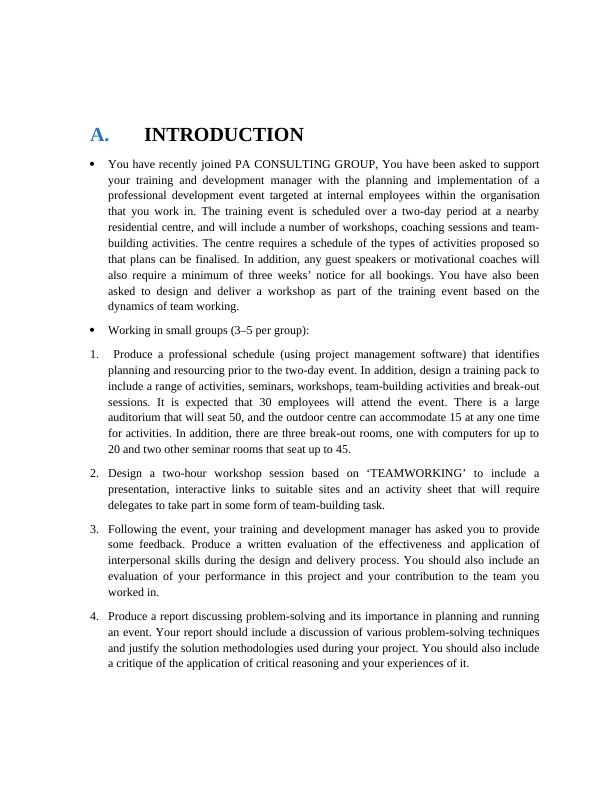 A. INTRODUCTION

• You have recently joined PA CONSULTING GROUP, You have been asked to support your training and development manager with the planning and implementation of a professional development event targeted at internal employees within the organisation that you work in. The training event is scheduled over a two-day period at a nearby residential centre, and will include a number of workshops, coaching sessions and team-building activities. The centre requires a schedule of the types of activities proposed so that plans can be finalised. In addition, any guest speakers or motivational coaches will also require a minimum of three weeks' notice for all bookings. You have also been asked to design and deliver a workshop as part of the training event based on the dynamics of team working.

• Working in small groups (3–5 per group):

1. Produce a professional schedule (using project management software) that identifies planning and resourcing prior to the two-day event. In addition, design a training pack to include a range of activities, seminars, workshops, team-building activities and break-out sessions. It is expected that 30 employees will attend the event. There is a large auditorium that will seat 50, and the outdoor centre can accommodate 15 at any one time for activities. In addition, there are three break-out rooms, one with computers for up to 20 and two other seminar rooms that seat up to 45.

2. Design a two-hour workshop session based on 'TEAMWORKING' to include a presentation, interactive links to suitable sites and an activity sheet that will require delegates to take part in some form of team-building task.

3. Following the event, your training and development manager has asked you to provide some feedback. Produce a written evaluation of the effectiveness and application of interpersonal skills during the design and delivery process. You should also include an evaluation of your performance in this project and your contribution to the team you worked in.

4. Produce a report discussing problem-solving and its importance in planning and running an event. Your report should include a discussion of various problem-solving techniques and justify the solution methodologies used during your project. You should also include a critique of the application of critical reasoning and your experiences of it.